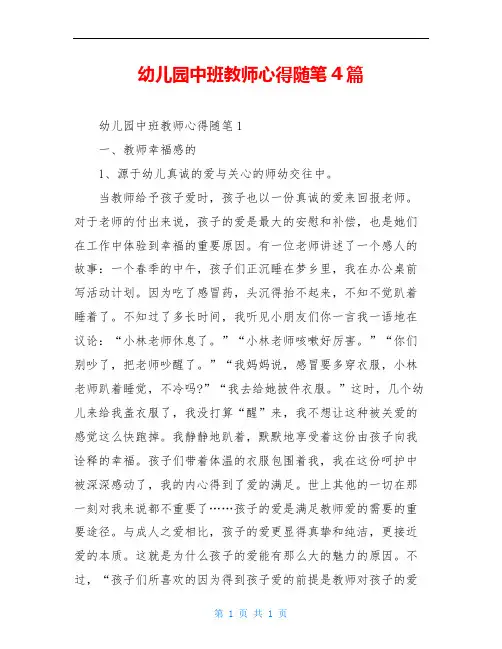 幼儿园中班教师心得随笔4篇

幼儿园中班教师心得随笔1

一、教师幸福感的

1、源于幼儿真诚的爱与关心的师幼交往中。

当教师给予孩子爱时，孩子也以一份真诚的爱来回报老师。对于老师的付出来说，孩子的爱是最大的安慰和补偿，也是她们在工作中体验到幸福的重要原因。有一位老师讲述了一个感人的故事：一个春季的中午，孩子们正沉睡在梦乡里，我在办公桌前写活动计划。因为吃了感冒药，头沉得抬不起来，不知不觉趴着睡着了。不知过了多长时间，我听见小朋友们你一言我一语地在议论：“小林老师休息了。”“小林老师咳嗽好厉害。”“你们别吵了，把老师吵醒了。”“我妈妈说，感冒要多穿衣服，小林老师趴着睡觉，不冷吗?”“我去给她披件衣服。”这时，几个幼儿来给我盖衣服了，我没打算“醒”来，我不想让这种被关爱的感觉这么快跑掉。我静静地趴着，默默地享受着这份由孩子向我诠释的幸福。孩子们带着体温的衣服包围着我，我在这份呵护中被深深感动了，我的内心得到了爱的满足。世上其他的一切在那一刻对我来说都不重要了……孩子的爱是满足教师爱的需要的重要途径。与成人之爱相比，孩子的爱更显得真挚和纯洁，更接近爱的本质。这就是为什么孩子的爱能有那么大的魅力的原因。不过，“孩子们所喜欢的因为得到孩子爱的前提是教师对孩子的爱

第 1 页 共 1 页